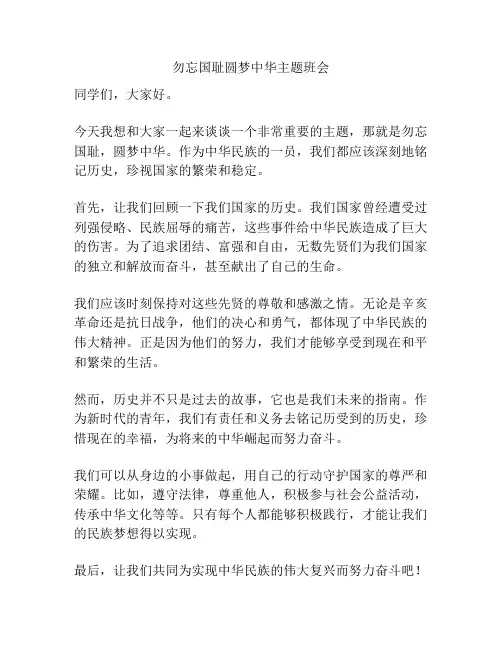 勿忘国耻圆梦中华主题班会

同学们，大家好。

今天我想和大家一起来谈谈一个非常重要的主题，那就是勿忘国耻，圆梦中华。作为中华民族的一员，我们都应该深刻地铭记历史，珍视国家的繁荣和稳定。

首先，让我们回顾一下我们国家的历史。我们国家曾经遭受过列强侵略、民族屈辱的痛苦，这些事件给中华民族造成了巨大的伤害。为了追求团结、富强和自由，无数先贤们为我们国家的独立和解放而奋斗，甚至献出了自己的生命。

我们应该时刻保持对这些先贤的尊敬和感激之情。无论是辛亥革命还是抗日战争，他们的决心和勇气，都体现了中华民族的伟大精神。正是因为他们的努力，我们才能够享受到现在和平和繁荣的生活。

然而，历史并不只是过去的故事，它也是我们未来的指南。作为新时代的青年，我们有责任和义务去铭记历受到的历史，珍惜现在的幸福，为将来的中华崛起而努力奋斗。

我们可以从身边的小事做起，用自己的行动守护国家的尊严和荣耀。比如，遵守法律，尊重他人，积极参与社会公益活动，传承中华文化等等。只有每个人都能够积极践行，才能让我们的民族梦想得以实现。

最后，让我们共同为实现中华民族的伟大复兴而努力奋斗吧！